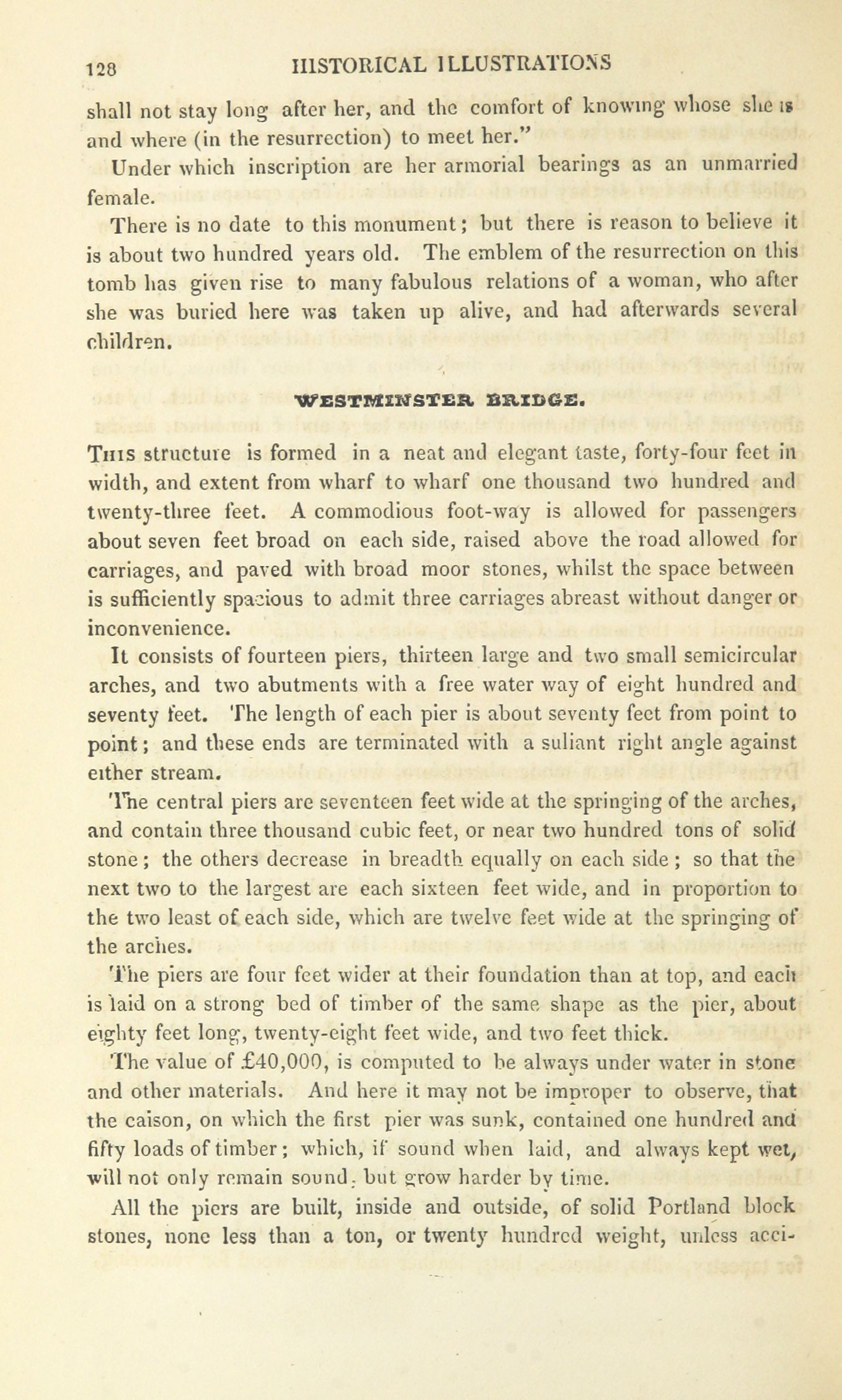 128 HISTORICAL ILLUSTRATIONS

shall not stay long after her, and the comfort of knowing whose she is and where (in the resurrection) to meet her."

Under which inscription are her armorial bearings as an unmarried female.

There is no date to this monument; but there is reason to believe it is about two hundred years old. The emblem of the resurrection on this tomb has given rise to many fabulous relations of a woman, who after she was buried here was taken up alive, and had afterwards several children.

WESTMINSTER BRIDGE.

This structure is formed in a neat and elegant taste, forty-four feet in width, and extent from wharf to wharf one thousand two hundred and twenty-three feet. A commodious foot-way is allowed for passengers about seven feet broad on each side, raised above the road allowed for carriages, and paved with broad moor stones, whilst the space between is sufficiently spacious to admit three carriages abreast without danger or inconvenience.

It consists of fourteen piers, thirteen large and two small semicircular arches, and two abutments with a free water way of eight hundred and seventy feet. The length of each pier is about seventy feet from point to point; and these ends are terminated with a suliant right angle against either stream.

The central piers are seventeen feet wide at the springing of the arches, and contain three thousand cubic feet, or near two hundred tons of solid stone; the others decrease in breadth equally on each side; so that the next two to the largest are each sixteen feet wide, and in proportion to the two least of each side, which are twelve feet wide at the springing of the arches.

The piers are four feet wider at their foundation than at top, and each is laid on a strong bed of timber of the same shape as the pier, about eighty feet long, twenty-eight feet wide, and two feet thick.

The value of £40,000, is computed to be always under water in stone and other materials. And here it may not be improper to observe, that the caison, on which the first pier was sunk, contained one hundred and fifty loads of timber; which, if sound when laid, and always kept wet, will not only remain sound, but grow harder by time.

All the piers are built, inside and outside, of solid Portland block stones, none less than a ton, or twenty hundred weight, unless acci-